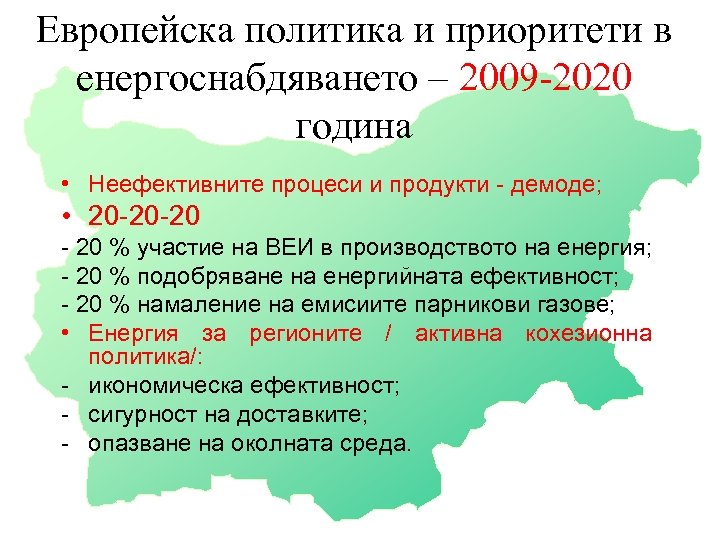 Европейска политика и приоритети в енергоснабдяването – 2009-2020 година

• Неефективните процеси и продукти - демоде;
• 20-20-20
- 20 % участие на ВЕИ в производството на енергия;
- 20 % подобряване на енергийната ефективност;
- 20 % намаление на емисиите парникови газове;
• Енергия за регионите / активна кохезионна политика/:
- икономическа ефективност;
- сигурност на доставките;
- опазване на околната среда.